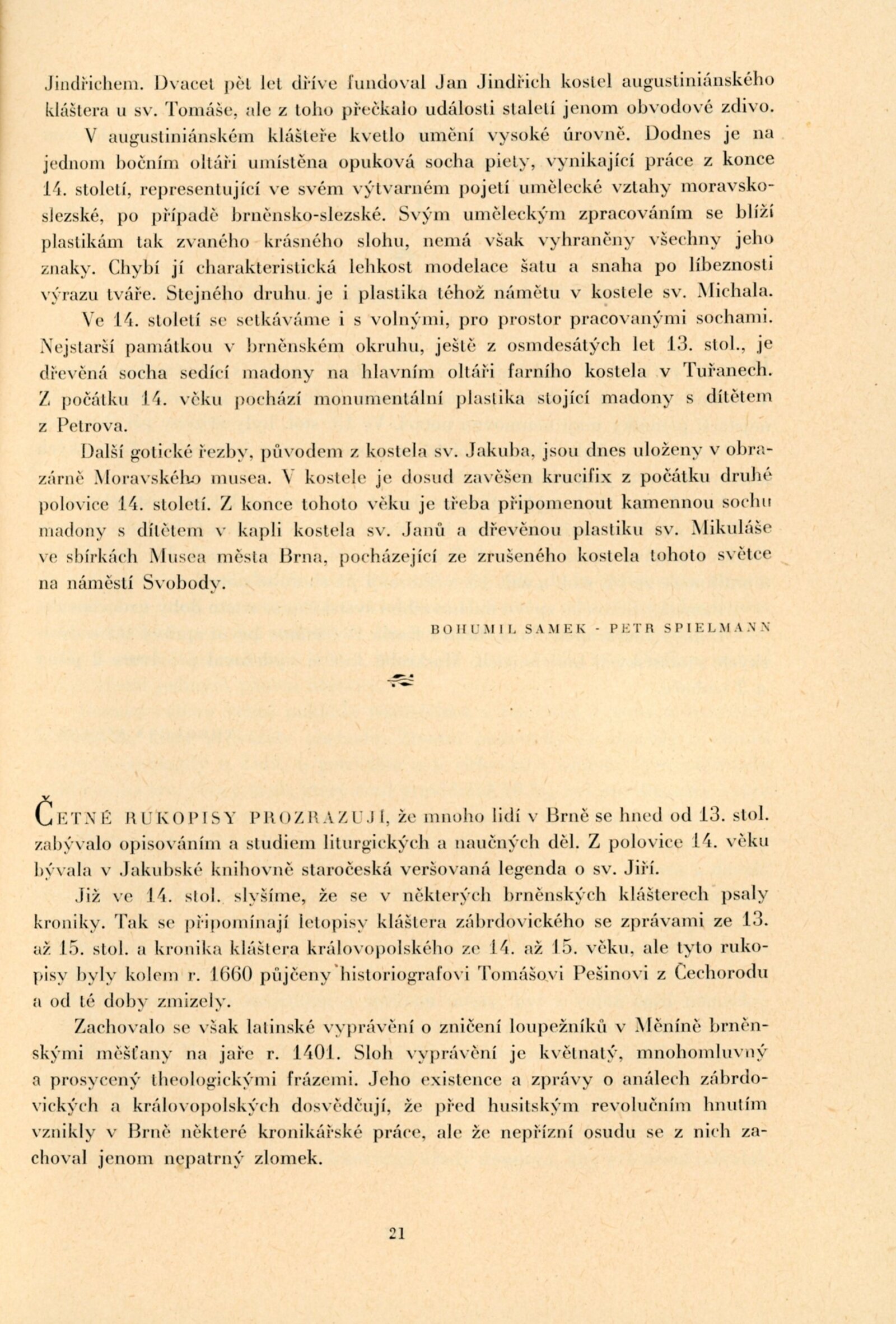 Jindřichem. Dvacet pět let dříve fundoval Jan Jindřich kostel augustiniánského kláštera u sv. Tomáše, ale z toho přečkalo události staletí jenom obvodové zdivo.

V augustiniánském klášteře kvetlo umění vysoké úrovně. Dodnes je na jednom bočním oltáři umístěna opuková socha piety, vynikající práce z konce 14. století, representující ve svém výtvarném pojetí umělecké vztahy moravsko-slezské, po případě brněnsko-slezské. Svým uměleckým zpracováním se blíží plastikám tak zvaného krásného slohu, nemá však vyhraněny všechny jeho znaky. Chybí jí charakteristická lehkost modelace šatu a snaha po líbeznosti výrazu tváře. Stejného druhu je i plastika téhož námětu v kostele sv. Michala.

Ve 14. století se setkáváme i s volnými, pro prostor pracovanými sochami. Nejstarší památkou v brněnském okruhu, ještě z osmdesátých let 13. stol., je dřevěná socha sedící madony na hlavním oltáři farního kostela v Tuřanech. Z počátku 14. věku pochází monumentální plastika stojící madony s dítětem z Petrova.

Další gotické řezby, původem z kostela sv. Jakuba, jsou dnes uloženy v obrazárně Moravského musea. V kostele je dosud zavěšen krucifix z počátku druhé polovice 14. století. Z konce tohoto věku je třeba připomenout kamennou sochu madony s dítětem v kapli kostela sv. Janů a dřevěnou plastiku sv. Mikuláše ve sbírkách Musea města Brna, pocházející ze zrušeného kostela tohoto světce na náměstí Svobody.

BOHUMIL SAMEK - PETR SPIELMANN

ČETNÉ RUKOPISY PROZRAZUJÍ, že mnoho lidí v Brně se hned od 13. stol. zabývalo opisováním a studiem liturgických a naučných děl. Z polovice 14. věku bývala v Jakubské knihovně staročeská veršovaná legenda o sv. Jiří.

Již ve 14. stol. slyšíme, že se v některých brněnských klášterech psaly kroniky. Tak se připomínají letopisy kláštera zábrdovického se zprávami ze 13. až 15. stol. a kronika kláštera královopolského ze 14. až 15. věku, ale tyto rukopisy byly kolem r. 1660 půjčeny historiografovi Tomášovi Pešinovi z Čechorodu a od té doby zmizely.

Zachovalo se však latinské vyprávění o zničení loupežníků v Měníně brněnskými měšťany na jaře r. 1401. Sloh vyprávění je květnatý, mnohomluvný a prosycený theologickými frázemi. Jeho existence a zprávy o análech zábrdovických a královopolských dosvědčují, že před husitským revolučním hnutím vznikly v Brně některé kronikářské práce, ale že nepřízní osudu se z nich zachoval jenom nepatrný zlomek.

21